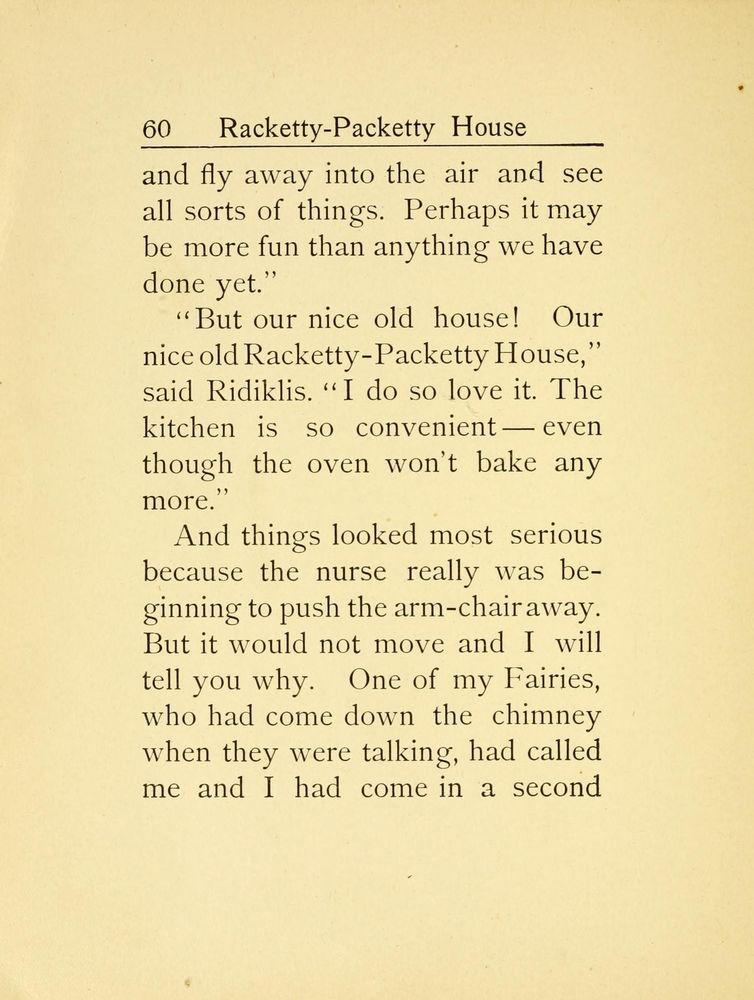 60 Racketty-Packetty House

and fly away into the air and see all sorts of things. Perhaps it may be more fun than anything we have done yet."

"But our nice old house! Our nice old Racketty-Packetty House," said Ridiklis. "I do so love it. The kitchen is so convenient — even though the oven won't bake any more."

And things looked most serious because the nurse really was beginning to push the arm-chair away. But it would not move and I will tell you why. One of my Fairies, who had come down the chimney when they were talking, had called me and I had come in a second